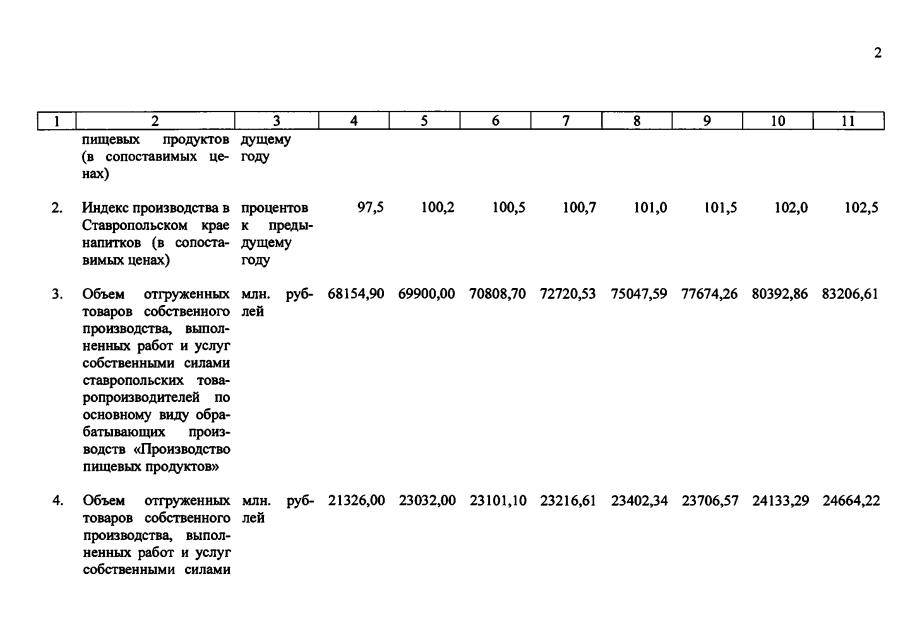 2

| 1 | 2 | 3 | 4 | 5 | 6 | 7 | 8 | 9 | 10 | 11 |
|---|---|---|---|---|---|---|---|---|---|---|
| | пищевых продуктов (в сопоставимых ценах) | дущему году | | | | | | | | |
| 2. | Индекс производства в Ставропольском крае напитков (в сопоставимых ценах) | процентов к предыдущему году | 97,5 | 100,2 | 100,5 | 100,7 | 101,0 | 101,5 | 102,0 | 102,5 |
| 3. | Объем отгруженных товаров собственного производства, выполненных работ и услуг собственными силами ставропольских товаропроизводителей по основному виду обрабатывающих производств «Производство пищевых продуктов» | млн. рублей | 68154,90 | 69900,00 | 70808,70 | 72720,53 | 75047,59 | 77674,26 | 80392,86 | 83206,61 |
| 4. | Объем отгруженных товаров собственного производства, выполненных работ и услуг собственными силами | млн. рублей | 21326,00 | 23032,00 | 23101,10 | 23216,61 | 23402,34 | 23706,57 | 24133,29 | 24664,22 |